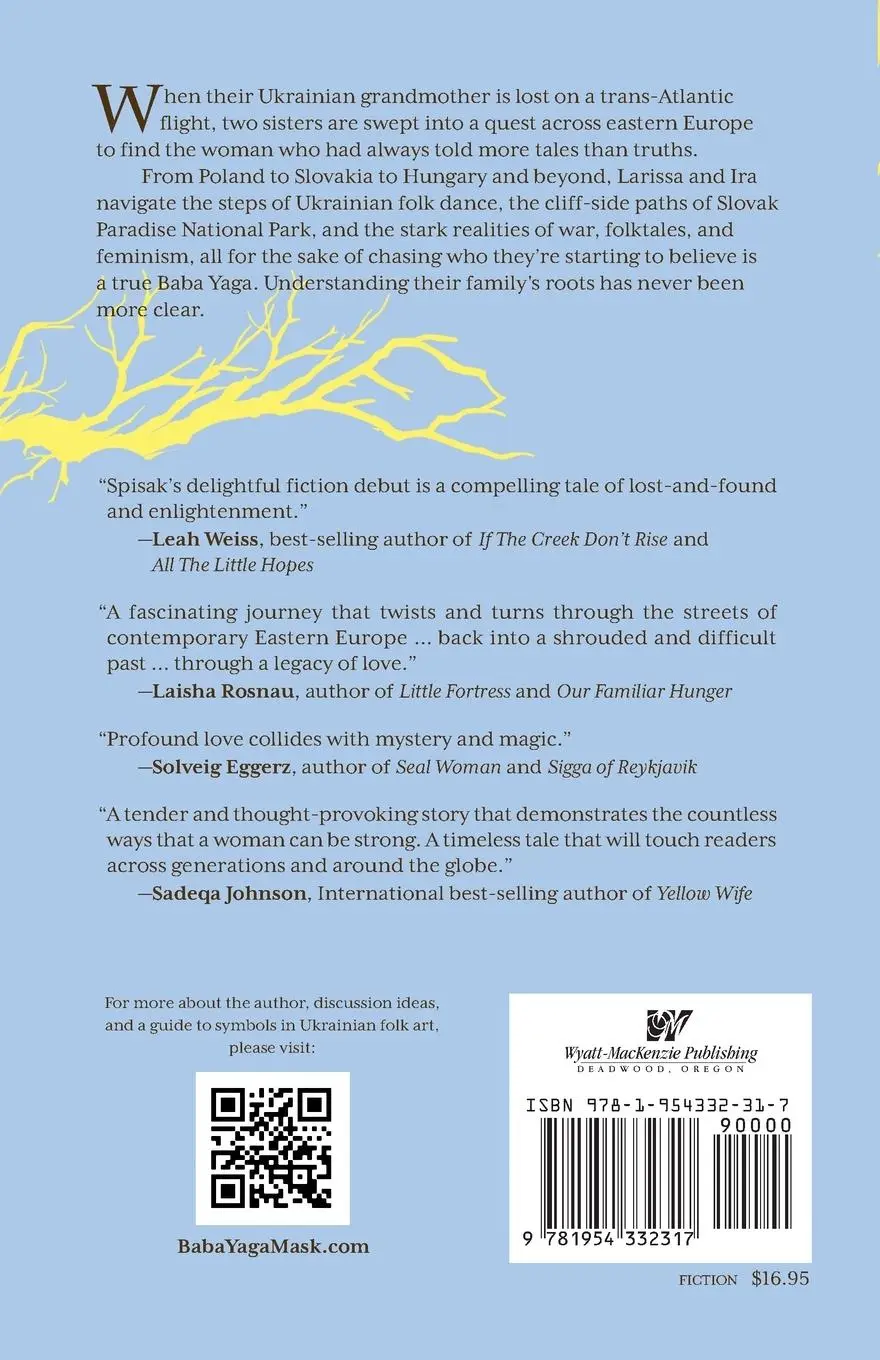 When their Ukrainian grandmother is lost on a trans-Atlantic flight, two sisters are swept into a quest across eastern Europe to find the woman who had always told more tales than truths.

From Poland to Slovakia to Hungary and beyond, Larissa and Ira navigate the steps of Ukrainian folk dance, the cliff-side paths of Slovak Paradise National Park, and the stark realities of war, folktales, and feminism, all for the sake of chasing who they're starting to believe is a true Baba Yaga. Understanding their family's roots has never been more clear.

"Spisak's delightful fiction debut is a compelling tale of lost-and-found and enlightenment."
—Leah Weiss, best-selling author of If The Creek Don't Rise and All The Little Hopes

"A fascinating journey that twists and turns through the streets of contemporary Eastern Europe ... back into a shrouded and difficult past ... through a legacy of love."
—Laisha Rosnau, author of Little Fortress and Our Familiar Hunger

"Profound love collides with mystery and magic."
—Solveig Eggerz, author of Seal Woman and Sigga of Reykjavik

"A tender and thought-provoking story that demonstrates the countless ways that a woman can be strong. A timeless tale that will touch readers across generations and around the globe."
—Sadeqa Johnson, International best-selling author of Yellow Wife

For more about the author, discussion ideas, and a guide to symbols in Ukrainian folk art, please visit:

BabaYagaMask.com

Wyatt-MacKenzie Publishing
DEADWOOD, OREGON

ISBN 978-1-954332-31-7
90000

9 781954 332317

FICTION $16.95